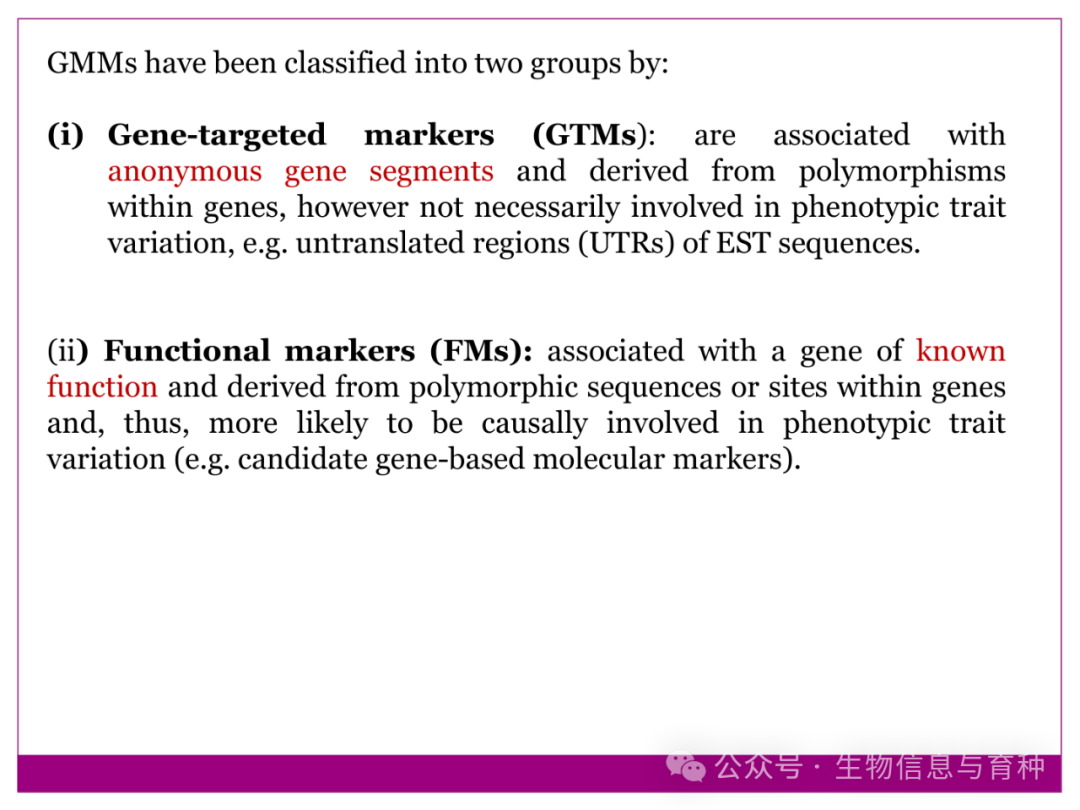 GMMs have been classified into two groups by:

(i) Gene-targeted markers (GTMs): are associated with anonymous gene segments and derived from polymorphisms within genes, however not necessarily involved in phenotypic trait variation, e.g. untranslated regions (UTRs) of EST sequences.

(ii) Functional markers (FMs): associated with a gene of known function and derived from polymorphic sequences or sites within genes and, thus, more likely to be causally involved in phenotypic trait variation (e.g. candidate gene-based molecular markers).

公众号 · 生物信息与育种